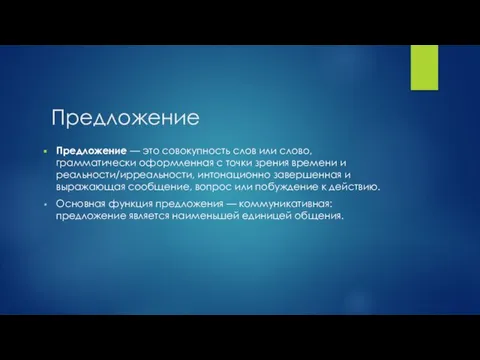 Предложение

Предложение — это совокупность слов или слово, грамматически оформленная с точки зрения времени и реальности/ирреальности, интонационно завершенная и выражающая сообщение, вопрос или побуждение к действию.

Основная функция предложения — коммуникативная: предложение является наименьшей единицей общения.